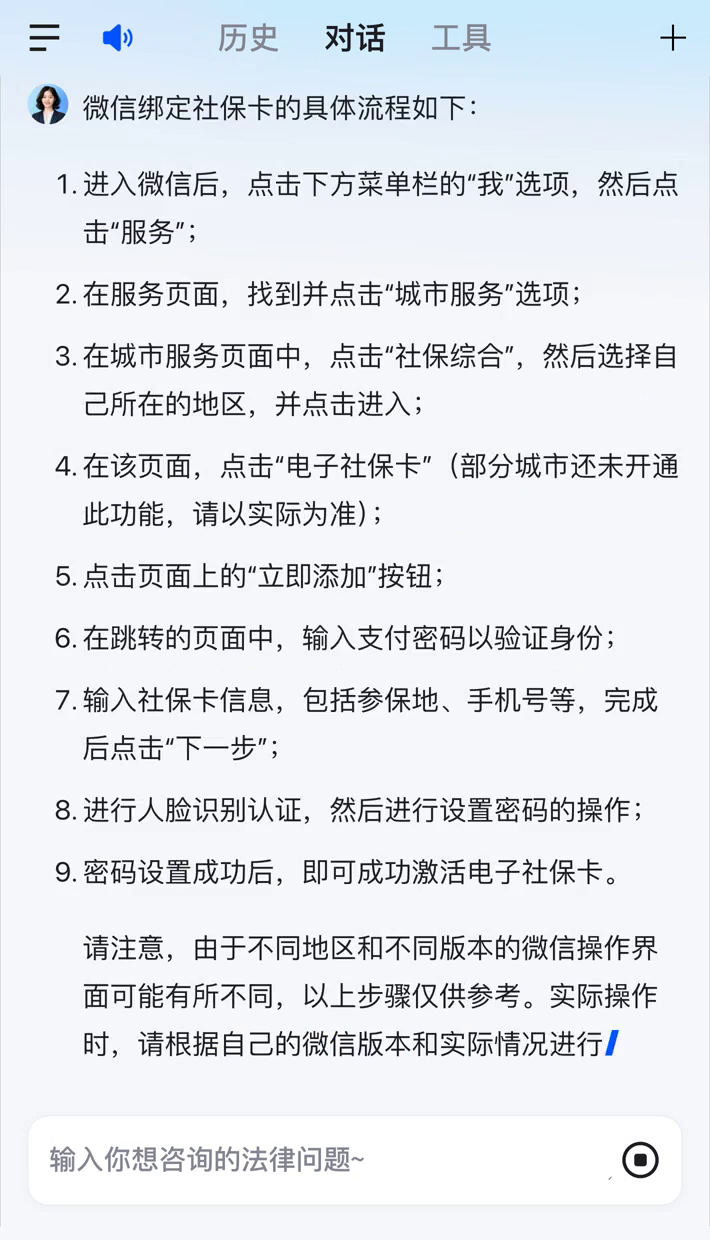 历史 对话 工具

微信绑定社保卡的具体流程如下：

1. 进入微信后，点击下方菜单栏的“我”选项，然后点击“服务”；

2. 在服务页面，找到并点击“城市服务”选项；

3. 在城市服务页面中，点击“社保综合”，然后选择自己所在的地区，并点击进入；

4. 在该页面，点击“电子社保卡”（部分城市还未开通此功能，请以实际为准）；

5. 点击页面上的“立即添加”按钮；

6. 在跳转的页面中，输入支付密码以验证身份；

7. 输入社保卡信息，包括参保地、手机号等，完成后点击“下一步”；

8. 进行人脸识别认证，然后进行设置密码的操作；

9. 密码设置成功后，即可成功激活电子社保卡。

请注意，由于不同地区和不同版本的微信操作界面可能有所不同，以上步骤仅供参考。实际操作时，请根据自己的微信版本和实际情况进行

输入你想咨询的法律问题~